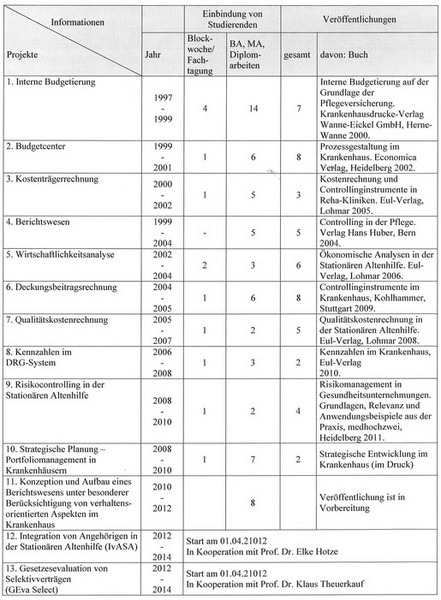 | Informationen / Projekte | Jahr | Einbindung von Studierenden: Blockwoche/ Fachtagung | Einbindung von Studierenden: BA, MA, Diplomarbeiten | Veröffentlichungen: gesamt | Veröffentlichungen: davon: Buch |
|---|---|---|---|---|---|
| 1. Interne Budgetierung | 1997 - 1999 | 4 | 14 | 7 | Interne Budgetierung auf der Grundlage der Pflegeversicherung. Krankenhausdrucke-Verlag Wanne-Eickel GmbH, Herne-Wanne 2000. |
| 2. Budgetcenter | 1999 - 2001 | 1 | 6 | 8 | Prozessgestaltung im Krankenhaus. Economica Verlag, Heidelberg 2002. |
| 3. Kostenträgerrechnung | 2000 - 2002 | 1 | 5 | 3 | Kostenrechnung und Controllinginstrumente in Reha-Kliniken. Eul-Verlag, Lohmar 2005. |
| 4. Berichtswesen | 1999 - 2004 | - | 5 | 5 | Controlling in der Pflege. Verlag Hans Huber, Bern 2004. |
| 5. Wirtschaftlichkeitsanalyse | 2002 - 2004 | 2 | 3 | 6 | Ökonomische Analysen in der Stationären Altenhilfe. Eul-Verlag, Lohmar 2006. |
| 6. Deckungsbeitragsrechnung | 2004 - 2005 | 1 | 6 | 8 | Controllinginstrumente im Krankenhaus, Kohlhammer, Stuttgart 2009. |
| 7. Qualitätskostenrechnung | 2005 - 2007 | 1 | 2 | 5 | Qualitätskostenrechnung in der Stationären Altenhilfe. Eul-Verlag, Lohmar 2008. |
| 8. Kennzahlen im DRG-System | 2006 - 2008 | 1 | 3 | 2 | Kennzahlen im Krankenhaus, Eul-Verlag 2010. |
| 9. Risikocontrolling in der Stationären Altenhilfe | 2008 - 2010 | 1 | 2 | 4 | Risikomanagement in Gesundheitsunternehmungen. Grundlagen, Relevanz und Anwendungsbeispiele aus der Praxis, medhochzwei, Heidelberg 2011. |
| 10. Strategische Planung – Portfoliomanagement in Krankenhäusern | 2008 - 2010 | 1 | 7 | 2 | Strategische Entwicklung im Krankenhaus (im Druck) |
| 11. Konzeption und Aufbau eines Berichtswesens unter besonderer Berücksichtigung von verhaltensorientierten Aspekten im Krankenhaus | 2010 - 2012 | | 8 | | Veröffentlichung ist in Vorbereitung |
| 12. Integration von Angehörigen in der Stationären Altenhilfe (IvASA) | 2012 - 2014 | Start am 01.04.21012 In Kooperation mit Prof. Dr. Elke Hotze | | | |
| 13. Gesetzesevaluation von Selektivverträgen (GEva Select) | 2012 - 2014 | Start am 01.04.21012 In Kooperation mit Prof. Dr. Klaus Theuerkauf | | | |